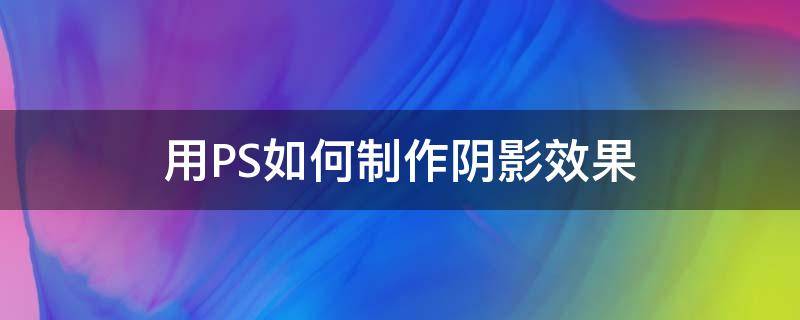 用PS如何制作阴影效果